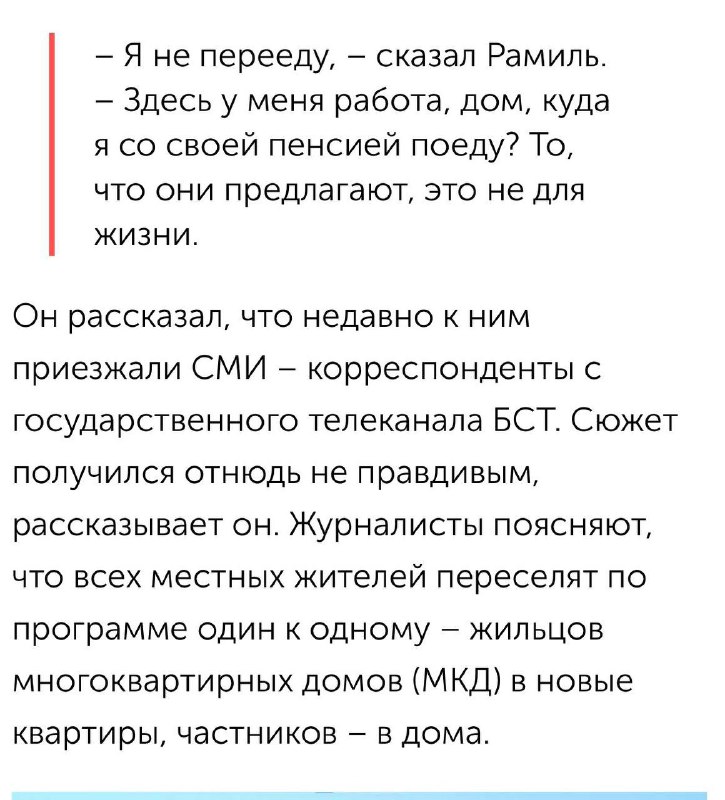 – Я не перееду, – сказал Рамиль. – Здесь у меня работа, дом, куда я со своей пенсией поеду? То, что они предлагают, это не для жизни.

Он рассказал, что недавно к ним приезжали СМИ – корреспонденты с государственного телеканала БСТ. Сюжет получился отнюдь не правдивым, рассказывает он. Журналисты поясняют, что всех местных жителей переселят по программе один к одному – жильцов многоквартирных домов (МКД) в новые квартиры, частников – в дома.